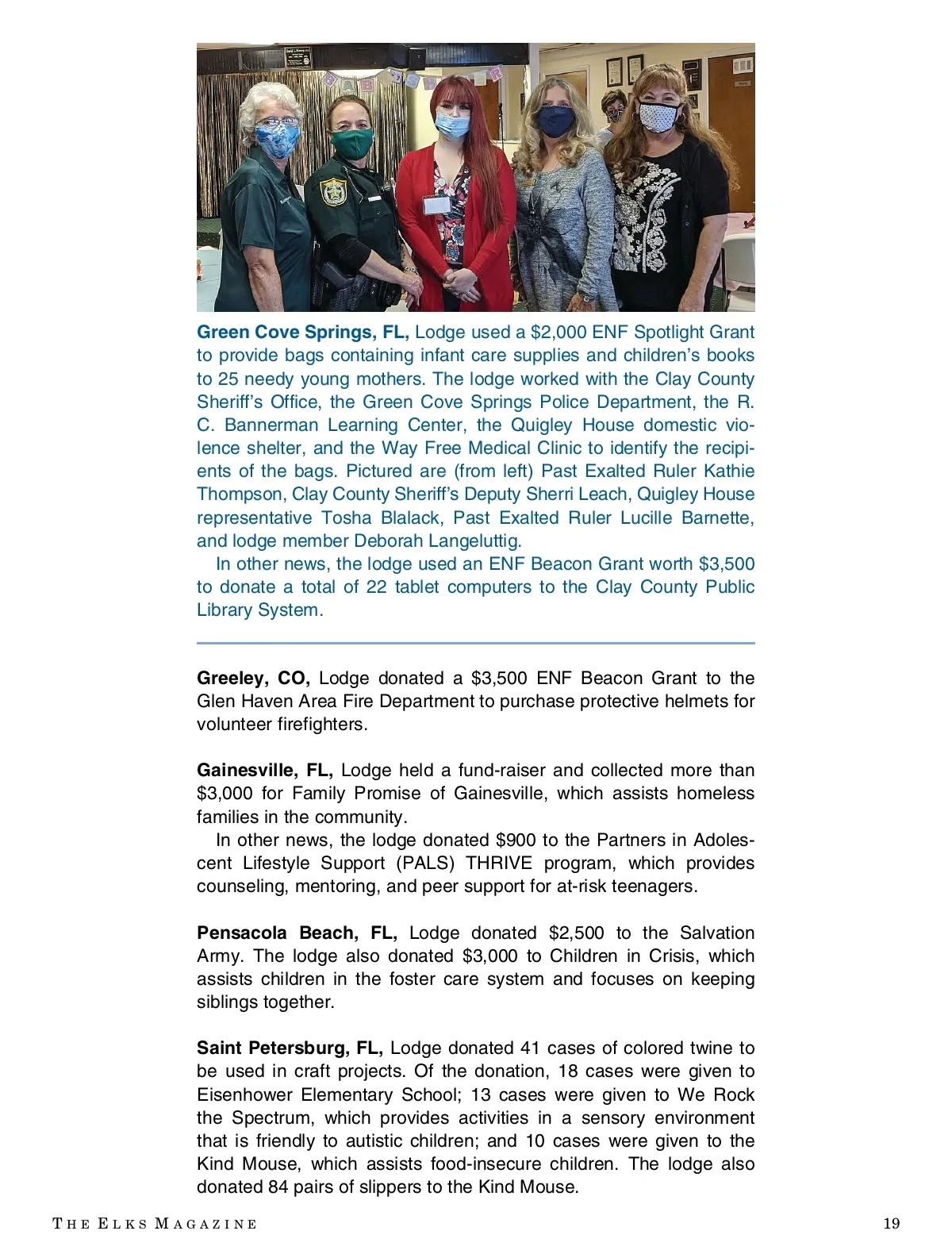 Green Cove Springs, FL, Lodge used a $2,000 ENF Spotlight Grant to provide bags containing infant care supplies and children's books to 25 needy young mothers. The lodge worked with the Clay County Sheriff's Office, the Green Cove Springs Police Department, the R. C. Bannerman Learning Center, the Quigley House domestic violence shelter, and the Way Free Medical Clinic to identify the recipients of the bags. Pictured are (from left) Past Exalted Ruler Kathie Thompson, Clay County Sheriff's Deputy Sherri Leach, Quigley House representative Tosha Blalack, Past Exalted Ruler Lucille Barnette, and lodge member Deborah Langeluttig.

In other news, the lodge used an ENF Beacon Grant worth $3,500 to donate a total of 22 tablet computers to the Clay County Public Library System.

Greeley, CO, Lodge donated a $3,500 ENF Beacon Grant to the Glen Haven Area Fire Department to purchase protective helmets for volunteer firefighters.

Gainesville, FL, Lodge held a fund-raiser and collected more than $3,000 for Family Promise of Gainesville, which assists homeless families in the community.

In other news, the lodge donated $900 to the Partners in Adolescent Lifestyle Support (PALS) THRIVE program, which provides counseling, mentoring, and peer support for at-risk teenagers.

Pensacola Beach, FL, Lodge donated $2,500 to the Salvation Army. The lodge also donated $3,000 to Children in Crisis, which assists children in the foster care system and focuses on keeping siblings together.

Saint Petersburg, FL, Lodge donated 41 cases of colored twine to be used in craft projects. Of the donation, 18 cases were given to Eisenhower Elementary School; 13 cases were given to We Rock the Spectrum, which provides activities in a sensory environment that is friendly to autistic children; and 10 cases were given to the Kind Mouse, which assists food-insecure children. The lodge also donated 84 pairs of slippers to the Kind Mouse.

THE ELKS MAGAZINE 19